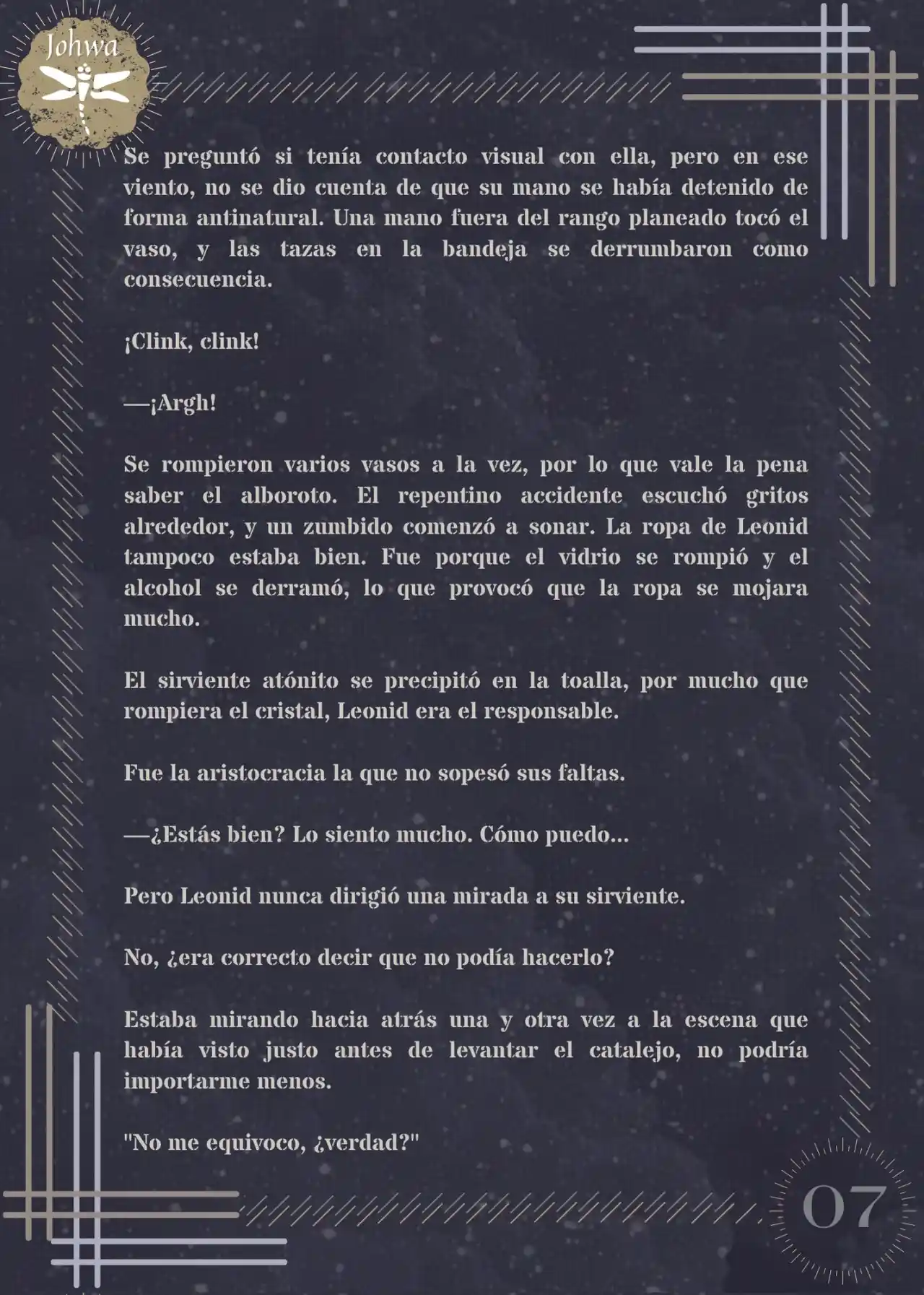 Johwa

Se preguntó si tenía contacto visual con ella, pero en ese viento, no se dio cuenta de que su mano se había detenido de forma antinatural. Una mano fuera del rango planeado tocó el vaso, y las tazas en la bandeja se derrumbaron como consecuencia.

¡Clink, clink!

—¡Argh!

Se rompieron varios vasos a la vez, por lo que vale la pena saber el alboroto. El repentino accidente escuchó gritos alrededor, y un zumbido comenzó a sonar. La ropa de Leonid tampoco estaba bien. Fue porque el vidrio se rompió y el alcohol se derramó, lo que provocó que la ropa se mojara mucho.

El sirviente atónito se precipitó en la toalla, por mucho que rompiera el cristal, Leonid era el responsable.

Fue la aristocracia la que no sopesó sus faltas.

—¿Estás bien? Lo siento mucho. Cómo puedo...

Pero Leonid nunca dirigió una mirada a su sirviente.

No, ¿era correcto decir que no podía hacerlo?

Estaba mirando hacia atrás una y otra vez a la escena que había visto justo antes de levantar el catalejo, no podría importarme menos.

"No me equivoco, ¿verdad?"

07